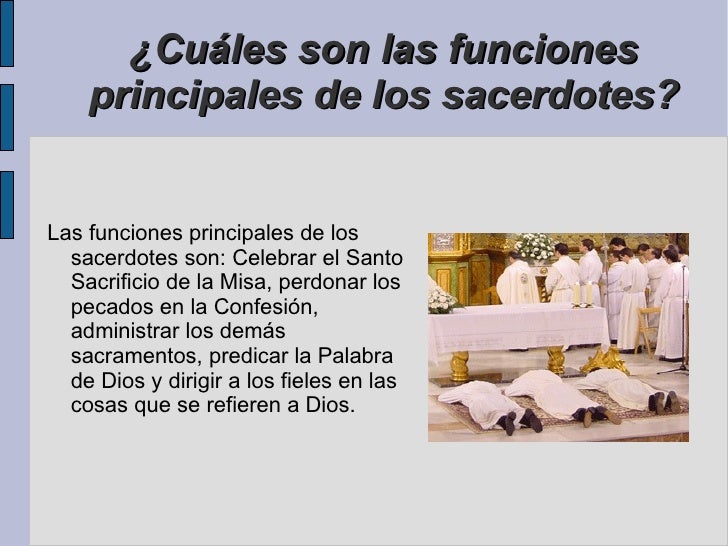 ¿Cuáles son las funciones principales de los sacerdotes?

Las funciones principales de los sacerdotes son: Celebrar el Santo Sacrificio de la Misa, perdonar los pecados en la Confesión, administrar los demás sacramentos, predicar la Palabra de Dios y dirigir a los fieles en las cosas que se refieren a Dios.